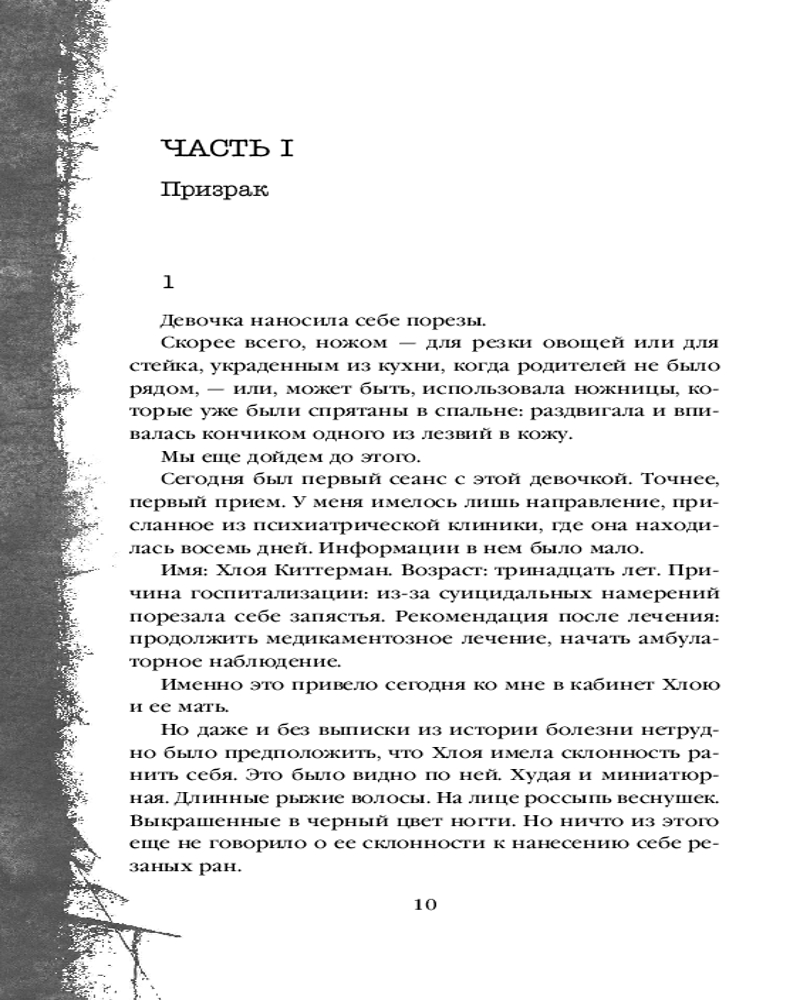 ЧАСТЬ I

Призрак

1

Девочка наносила себе порезы.

Скорее всего, ножом — для резки овощей или для стейка, украденным из кухни, когда родителей не было рядом, — или, может быть, использовала ножницы, которые уже были спрятаны в спальне: раздвигала и впивалась кончиком одного из лезвий в кожу.

Мы еще дойдем до этого.

Сегодня был первый сеанс с этой девочкой. Точнее, первый прием. У меня имелось лишь направление, присланное из психиатрической клиники, где она находилась восемь дней. Информации в нем было мало.

Имя: Хлоя Киттерман. Возраст: тринадцать лет. Причина госпитализации: из-за суицидальных намерений порезала себе запястья. Рекомендация после лечения: продолжить медикаментозное лечение, начать амбулаторное наблюдение.

Именно это привело сегодня ко мне в кабинет Хлою и ее мать.

Но даже и без выписки из истории болезни нетрудно было предположить, что Хлоя имела склонность ранить себя. Это было видно по ней. Худая и миниатюрная. Длинные рыжие волосы. На лице россыпь веснушек. Выкрашенные в черный цвет ногти. Но ничто из этого еще не говорило о ее склонности к нанесению себе резаных ран.

10